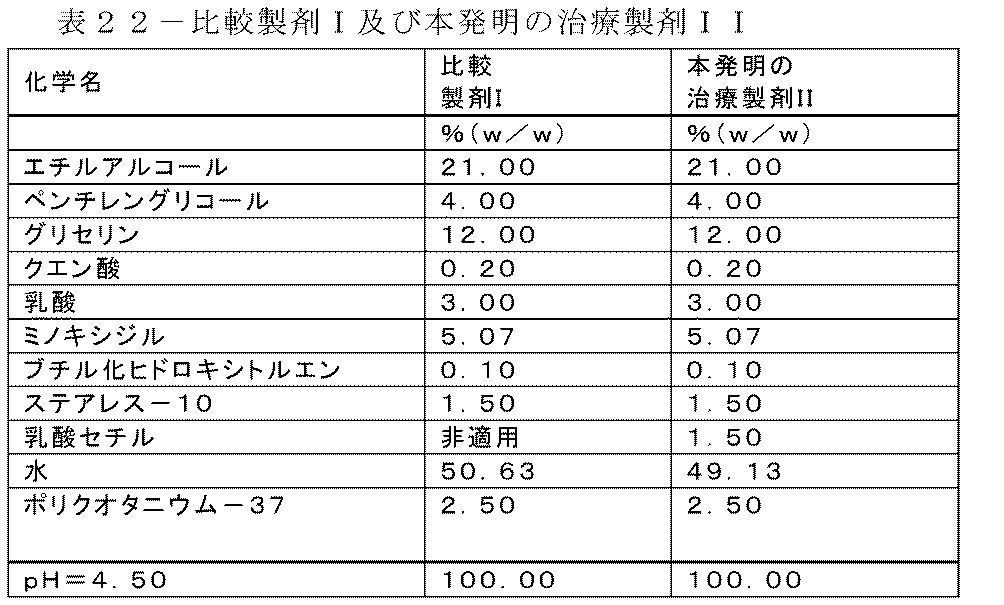 表２２－比較製剤Ｉ及び本発明の治療製剤ＩＩ

| 化学名 | 比較 製剤I | 本発明の 治療製剤II |
|---|---|---|
| | %（w／w） | %（w／w） |
| エチルアルコール | 21．00 | 21．00 |
| ペンチレングリコール | 4．00 | 4．00 |
| グリセリン | 12．00 | 12．00 |
| クエン酸 | 0．20 | 0．20 |
| 乳酸 | 3．00 | 3．00 |
| ミノキシジル | 5．07 | 5．07 |
| ブチル化ヒドロキシトルエン | 0．10 | 0．10 |
| ステアレス－10 | 1．50 | 1．50 |
| 乳酸セチル | 非適用 | 1．50 |
| 水 | 50．63 | 49．13 |
| ポリクオタニウム－37 | 2．50 | 2．50 |
| pH＝4．50 | 100．00 | 100．00 |